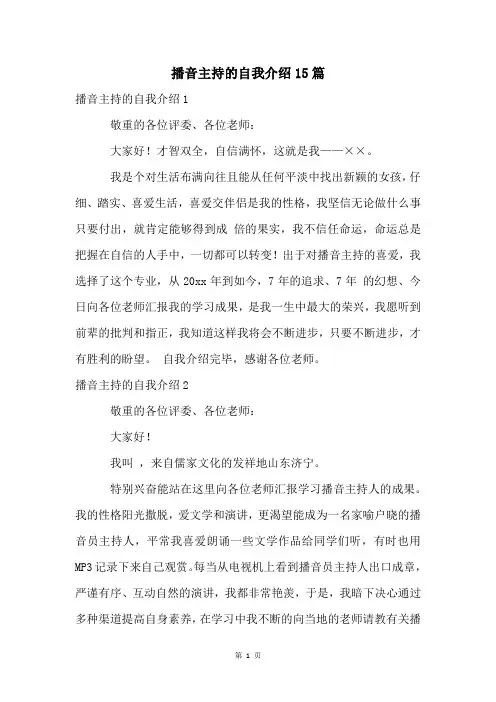 播音主持的自我介绍15篇

播音主持的自我介绍1

敬重的各位评委、各位老师：

大家好！才智双全，自信满怀，这就是我——××。

我是个对生活布满向往且能从任何平淡中找出新颖的女孩，仔细、踏实、喜爱生活，喜爱交伴侣是我的性格，我坚信无论做什么事只要付出，就肯定能够得到成 倍的果实，我不信任命运，命运总是把握在自信的人手中，一切都可以转变！出于对播音主持的喜爱，我选择了这个专业，从20xx年到如今，7年的追求、7年 的幻想、今日向各位老师汇报我的学习成果，是我一生中最大的荣兴，我愿听到前辈的批判和指正，我知道这样我将会不断进步，只要不断进步，才有胜利的盼望。 自我介绍完毕，感谢各位老师。

播音主持的自我介绍2

敬重的各位评委、各位老师：

大家好！

我叫 ，来自儒家文化的发祥地山东济宁。

特别兴奋能站在这里向各位老师汇报学习播音主持人的成果。我的性格阳光撒脱，爱文学和演讲，更渴望能成为一名家喻户晓的播音员主持人，平常我喜爱朗诵一些文学作品给同学们听，有时也用MP3记录下来自己观赏。每当从电视机上看到播音员主持人出口成章，严谨有序、互动自然的演讲，我都非常艳羡，于是，我暗下决心通过多种渠道提高自身素养，在学习中我不断的向当地的老师请教有关播

第 1 页